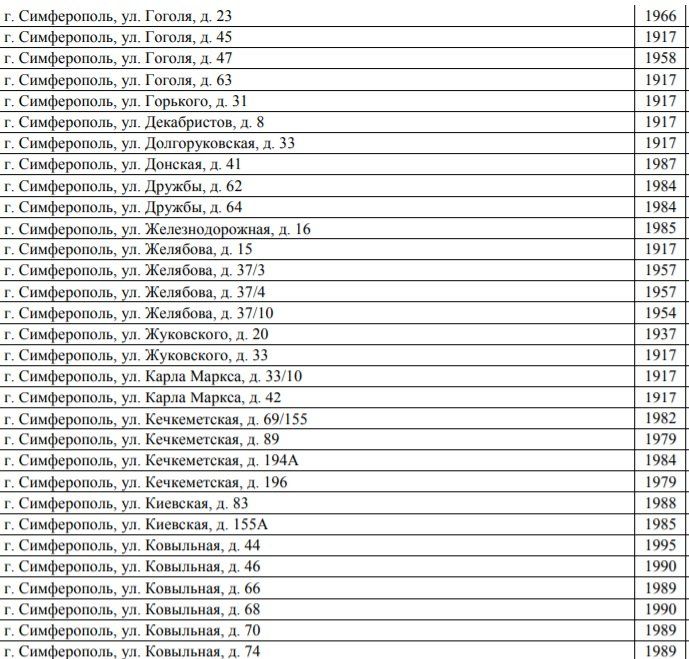 | г. Симферополь, ул. Гоголя, д. 23 | 1966 |
|---|---|
| г. Симферополь, ул. Гоголя, д. 45 | 1917 |
| г. Симферополь, ул. Гоголя, д. 47 | 1958 |
| г. Симферополь, ул. Гоголя, д. 63 | 1917 |
| г. Симферополь, ул. Горького, д. 31 | 1917 |
| г. Симферополь, ул. Декабристов, д. 8 | 1917 |
| г. Симферополь, ул. Долгоруковская, д. 33 | 1917 |
| г. Симферополь, ул. Донская, д. 41 | 1987 |
| г. Симферополь, ул. Дружбы, д. 62 | 1984 |
| г. Симферополь, ул. Дружбы, д. 64 | 1984 |
| г. Симферополь, ул. Железнодорожная, д. 16 | 1985 |
| г. Симферополь, ул. Желябова, д. 15 | 1917 |
| г. Симферополь, ул. Желябова, д. 37/3 | 1957 |
| г. Симферополь, ул. Желябова, д. 37/4 | 1957 |
| г. Симферополь, ул. Желябова, д. 37/10 | 1954 |
| г. Симферополь, ул. Жуковского, д. 20 | 1937 |
| г. Симферополь, ул. Жуковского, д. 33 | 1917 |
| г. Симферополь, ул. Карла Маркса, д. 33/10 | 1917 |
| г. Симферополь, ул. Карла Маркса, д. 42 | 1917 |
| г. Симферополь, ул. Кечкеметская, д. 69/155 | 1982 |
| г. Симферополь, ул. Кечкеметская, д. 89 | 1979 |
| г. Симферополь, ул. Кечкеметская, д. 194А | 1984 |
| г. Симферополь, ул. Кечкеметская, д. 196 | 1979 |
| г. Симферополь, ул. Киевская, д. 83 | 1988 |
| г. Симферополь, ул. Киевская, д. 155А | 1985 |
| г. Симферополь, ул. Ковыльная, д. 44 | 1995 |
| г. Симферополь, ул. Ковыльная, д. 46 | 1990 |
| г. Симферополь, ул. Ковыльная, д. 66 | 1989 |
| г. Симферополь, ул. Ковыльная, д. 68 | 1990 |
| г. Симферополь, ул. Ковыльная, д. 70 | 1989 |
| г. Симферополь, ул. Ковыльная, д. 74 | 1989 |